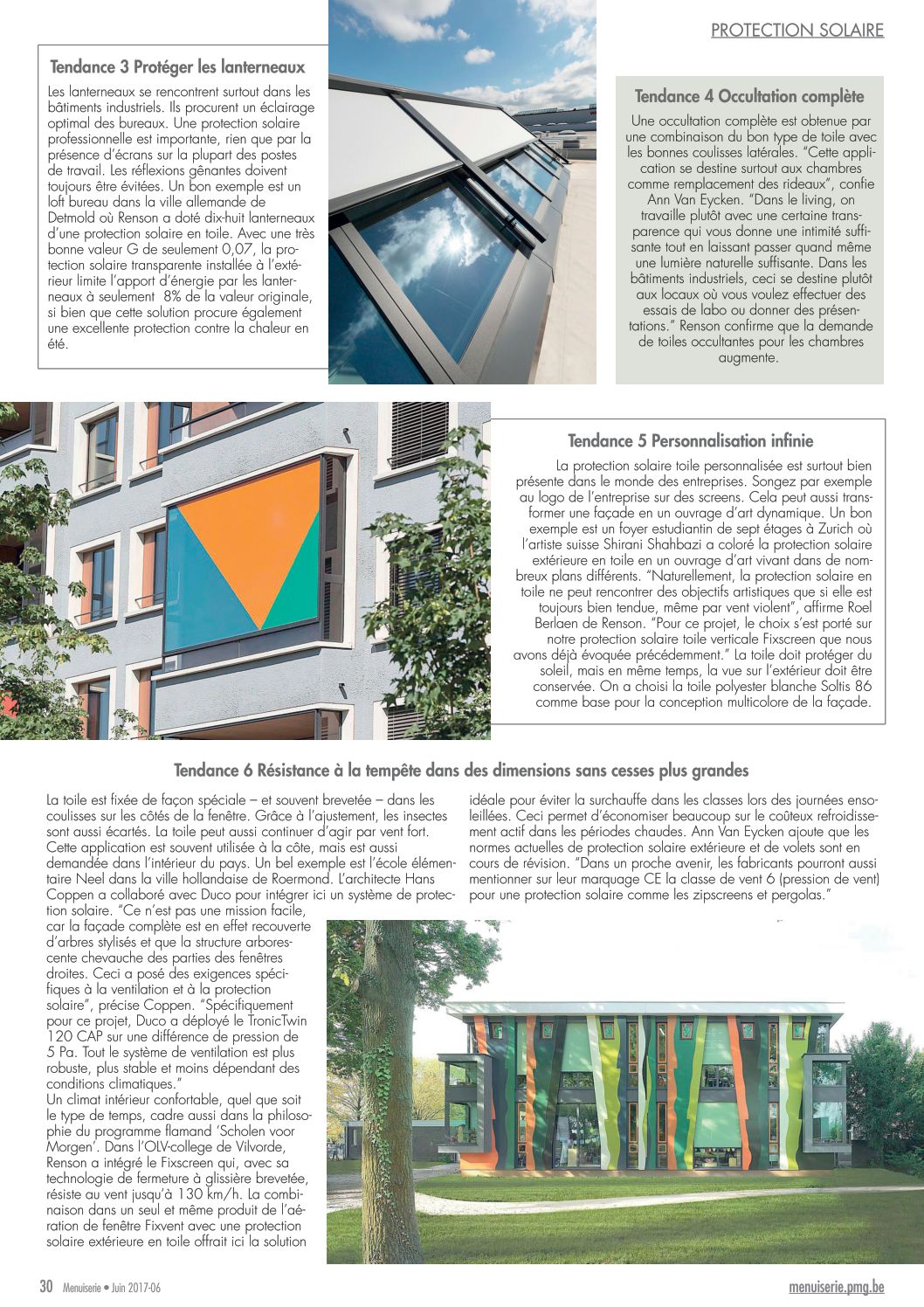 PROTECTION SOLAIRE

Tendance 3 Protéger les lanterneaux

Les lanterneaux se rencontrent surtout dans les bâtiments industriels. Ils procurent un éclairage optimal des bureaux. Une protection solaire professionnelle est importante, rien que par la présence d'écrans sur la plupart des postes de travail. Les réflexions gênantes doivent toujours être évitées. Un bon exemple est un loft bureau dans la ville allemande de Detmold où Renson a doté dix-huit lanterneaux d'une protection solaire en toile. Avec une très bonne valeur G de seulement 0,07, la protection solaire transparente installée à l'extérieur limite l'apport d'énergie par les lanterneaux à seulement 8% de la valeur originale, si bien que cette solution procure également une excellente protection contre la chaleur en été.

Tendance 4 Occultation complète

Une occultation complète est obtenue par une combinaison du bon type de toile avec les bonnes coulisses latérales. "Cette application se destine surtout aux chambres comme remplacement des rideaux", confie Ann Van Eycken. "Dans le living, on travaille plutôt avec une certaine transparence qui vous donne une intimité suffisante tout en laissant passer quand même une lumière naturelle suffisante. Dans les bâtiments industriels, ceci se destine plutôt aux locaux où vous voulez effectuer des essais de labo ou donner des présentations." Renson confirme que la demande de toiles occultantes pour les chambres augmente.

Tendance 5 Personnalisation infinie

La protection solaire toile personnalisée est surtout bien présente dans le monde des entreprises. Songez par exemple au logo de l'entreprise sur des screens. Cela peut aussi transformer une façade en un ouvrage d'art dynamique. Un bon exemple est un foyer estudiantin de sept étages à Zurich où l'artiste suisse Shirani Shahbazi a coloré la protection solaire extérieure en toile en un ouvrage d'art vivant dans de nombreux plans différents. "Naturellement, la protection solaire en toile ne peut rencontrer des objectifs artistiques que si elle est toujours bien tendue, même par vent violent", affirme Roel Berlaen de Renson. "Pour ce projet, le choix s'est porté sur notre protection solaire toile verticale Fixscreen que nous avons déjà évoquée précédemment." La toile doit protéger du soleil, mais en même temps, la vue sur l'extérieur doit être conservée. On a choisi la toile polyester blanche Soltis 86 comme base pour la conception multicolore de la façade.

Tendance 6 Résistance à la tempête dans des dimensions sans cesses plus grandes

La toile est fixée de façon spéciale – et souvent brevetée – dans les coulisses sur les côtés de la fenêtre. Grâce à l'ajustement, les insectes sont aussi écartés. La toile peut aussi continuer d'agir par vent fort. Cette application est souvent utilisée à la côte, mais est aussi demandée dans l'intérieur du pays. Un bel exemple est l'école élémentaire Neel dans la ville hollandaise de Roermond. L'architecte Hans Coppen a collaboré avec Duco pour intégrer ici un système de protection solaire. "Ce n'est pas une mission facile, car la façade complète est en effet recouverte d'arbres stylisés et que la structure arborescente chevauche des parties des fenêtres droites. Ceci a posé des exigences spécifiques à la ventilation et à la protection solaire", précise Coppen. "Spécifiquement pour ce projet, Duco a déployé le TronicTwin 120 CAP sur une différence de pression de 5 Pa. Tout le système de ventilation est plus robuste, plus stable et moins dépendant des conditions climatiques."
Un climat intérieur confortable, quel que soit le type de temps, cadre aussi dans la philosophie du programme flamand 'Scholen voor Morgen'. Dans l'OLV-college de Vilvorde, Renson a intégré le Fixscreen qui, avec sa technologie de fermeture à glissière brevetée, résiste au vent jusqu'à 130 km/h. La combinaison dans un seul et même produit de l'aération de fenêtre Fixvent avec une protection solaire extérieure en toile offrait ici la solution idéale pour éviter la surchauffe dans les classes lors des journées ensoleillées. Ceci permet d'économiser beaucoup sur le coûteux refroidissement actif dans les périodes chaudes. Ann Van Eycken ajoute que les normes actuelles de protection solaire extérieure et de volets sont en cours de révision. "Dans un proche avenir, les fabricants pourront aussi mentionner sur leur marquage CE la classe de vent 6 (pression de vent) pour une protection solaire comme les zipscreens et pergolas."

30 Menuiserie • Juin 2017-06

menuiserie.pmg.be